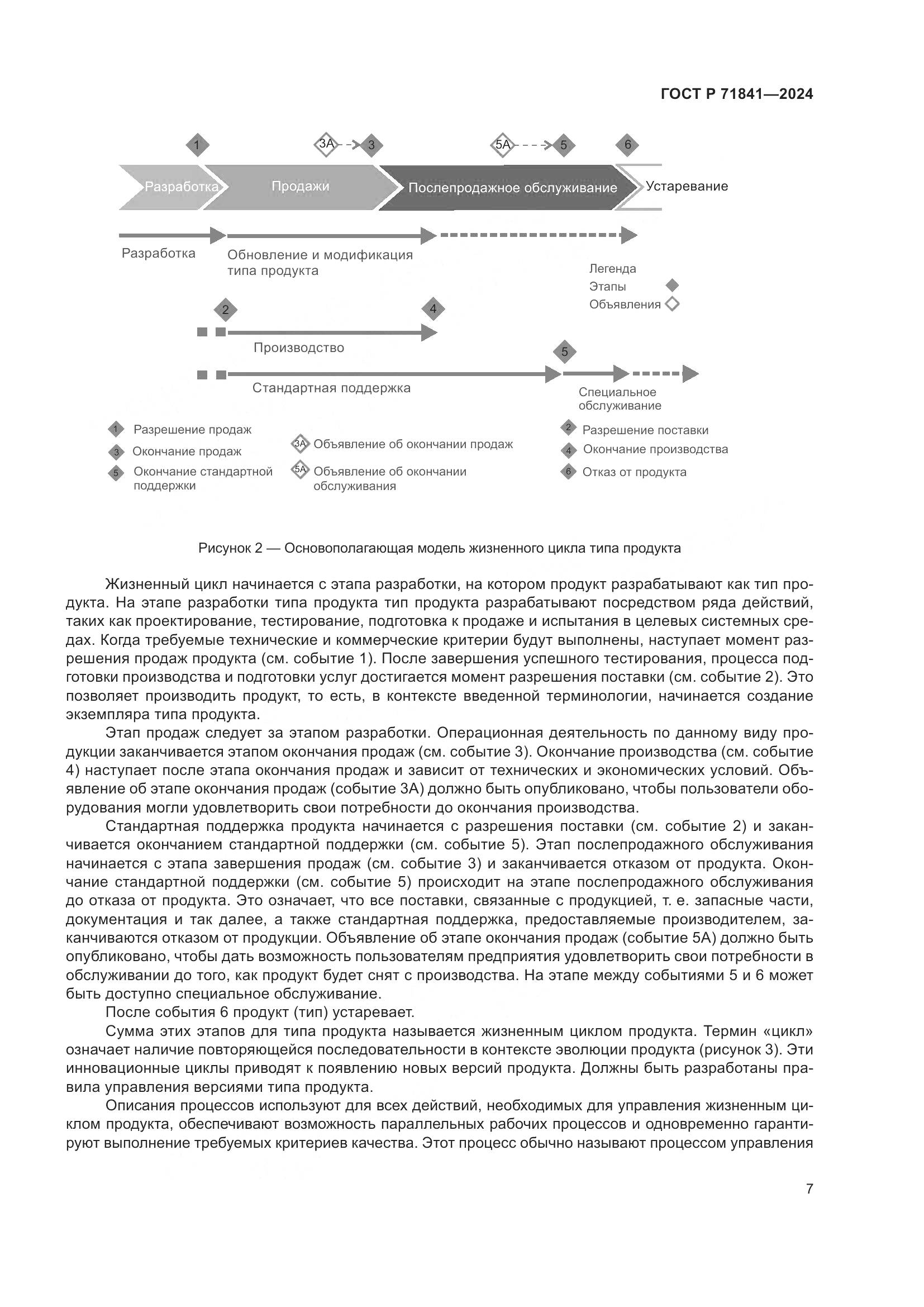 ГОСТ Р 71841—2024

1

3А 3

5А 5

6

Разработка

Продажи

Послепродажное обслуживание

Устаревание

Разработка

Обновление и модификация типа продукта

Легенда

Этапы

Объявления

2

4

Производство

5

Стандартная поддержка

Специальное обслуживание

1 Разрешение продаж

3 Окончание продаж

5 Окончание стандартной поддержки

3А Объявление об окончании продаж

5А Объявление об окончании обслуживания

2 Разрешение поставки

4 Окончание производства

6 Отказ от продукта

Рисунок 2 — Основополагающая модель жизненного цикла типа продукта

Жизненный цикл начинается с этапа разработки, на котором продукт разрабатывают как тип продукта. На этапе разработки типа продукта тип продукта разрабатывают посредством ряда действий, таких как проектирование, тестирование, подготовка к продаже и испытания в целевых системных средах. Когда требуемые технические и коммерческие критерии будут выполнены, наступает момент разрешения продаж продукта (см. событие 1). После завершения успешного тестирования, процесса подготовки производства и подготовки услуг достигается момент разрешения поставки (см. событие 2). Это позволяет производить продукт, то есть, в контексте введенной терминологии, начинается создание экземпляра типа продукта.

Этап продаж следует за этапом разработки. Операционная деятельность по данному виду продукции заканчивается этапом окончания продаж (см. событие 3). Окончание производства (см. событие 4) наступает после этапа окончания продаж и зависит от технических и экономических условий. Объявление об этапе окончания продаж (событие 3А) должно быть опубликовано, чтобы пользователи оборудования могли удовлетворить свои потребности до окончания производства.

Стандартная поддержка продукта начинается с разрешения поставки (см. событие 2) и заканчивается окончанием стандартной поддержки (см. событие 5). Этап послепродажного обслуживания начинается с этапа завершения продаж (см. событие 3) и заканчивается отказом от продукта. Окончание стандартной поддержки (см. событие 5) происходит на этапе послепродажного обслуживания до отказа от продукта. Это означает, что все поставки, связанные с продукцией, т. е. запасные части, документация и так далее, а также стандартная поддержка, предоставляемые производителем, заканчиваются отказом от продукции. Объявление об этапе окончания продаж (событие 5А) должно быть опубликовано, чтобы дать возможность пользователям предприятия удовлетворить свои потребности в обслуживании до того, как продукт будет снят с производства. На этапе между событиями 5 и 6 может быть доступно специальное обслуживание.

После события 6 продукт (тип) устаревает.

Сумма этих этапов для типа продукта называется жизненным циклом продукта. Термин «цикл» означает наличие повторяющейся последовательности в контексте эволюции продукта (рисунок 3). Эти инновационные циклы приводят к появлению новых версий продукта. Должны быть разработаны правила управления версиями типа продукта.

Описания процессов используют для всех действий, необходимых для управления жизненным циклом продукта, обеспечивают возможность параллельных рабочих процессов и одновременно гарантируют выполнение требуемых критериев качества. Этот процесс обычно называют процессом управления

7